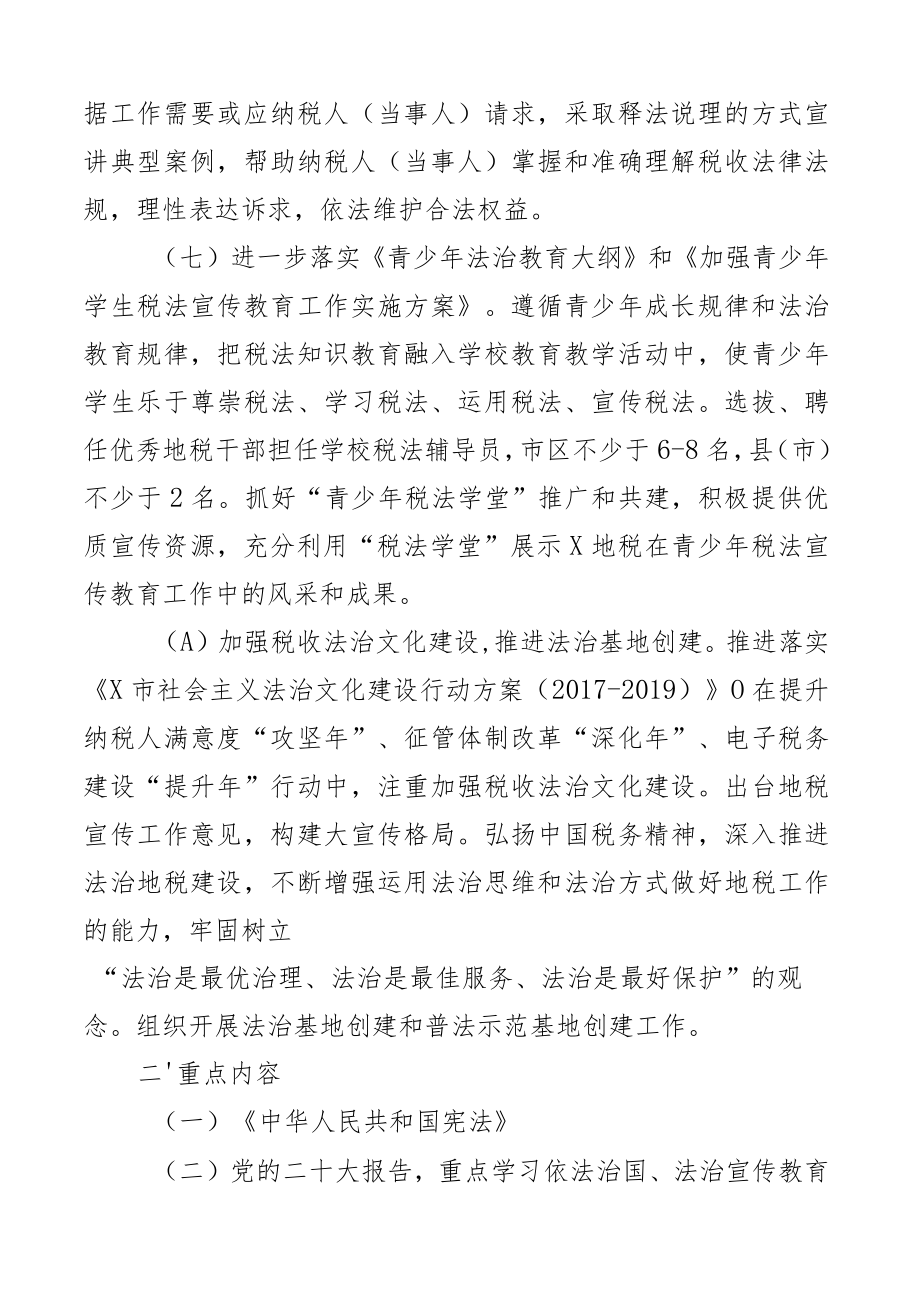 据工作需要或应纳税人（当事人）请求，采取释法说理的方式宣讲典型案例，帮助纳税人（当事人）掌握和准确理解税收法律法规，理性表达诉求，依法维护合法权益。

（七）进一步落实《青少年法治教育大纲》和《加强青少年学生税法宣传教育工作实施方案》。遵循青少年成长规律和法治教育规律，把税法知识教育融入学校教育教学活动中，使青少年学生乐于尊崇税法、学习税法、运用税法、宣传税法。选拔、聘任优秀地税干部担任学校税法辅导员，市区不少于6-8名，县（市）不少于2名。抓好“青少年税法学堂”推广和共建，积极提供优质宣传资源，充分利用“税法学堂”展示X地税在青少年税法宣传教育工作中的风采和成果。

（A）加强税收法治文化建设，推进法治基地创建。推进落实《X市社会主义法治文化建设行动方案（2017-2019）》0在提升纳税人满意度“攻坚年”、征管体制改革“深化年”、电子税务建设“提升年”行动中，注重加强税收法治文化建设。出台地税宣传工作意见，构建大宣传格局。弘扬中国税务精神，深入推进法治地税建设，不断增强运用法治思维和法治方式做好地税工作的能力，牢固树立
“法治是最优治理、法治是最佳服务、法治是最好保护”的观念。组织开展法治基地创建和普法示范基地创建工作。

二'重点内容

（一）《中华人民共和国宪法》

（二）党的二十大报告，重点学习依法治国、法治宣传教育